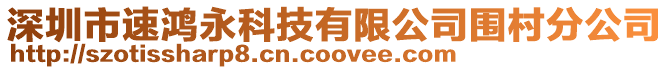 深圳市速鸿永科技有限公司围村分公司
http://szotissharp8.cn.coovee.com